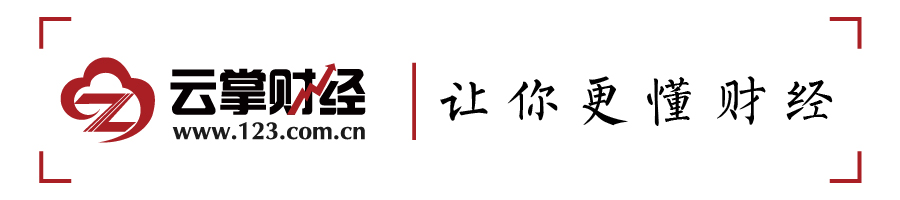 云掌财经
www.123.com.cn
让你更懂财经